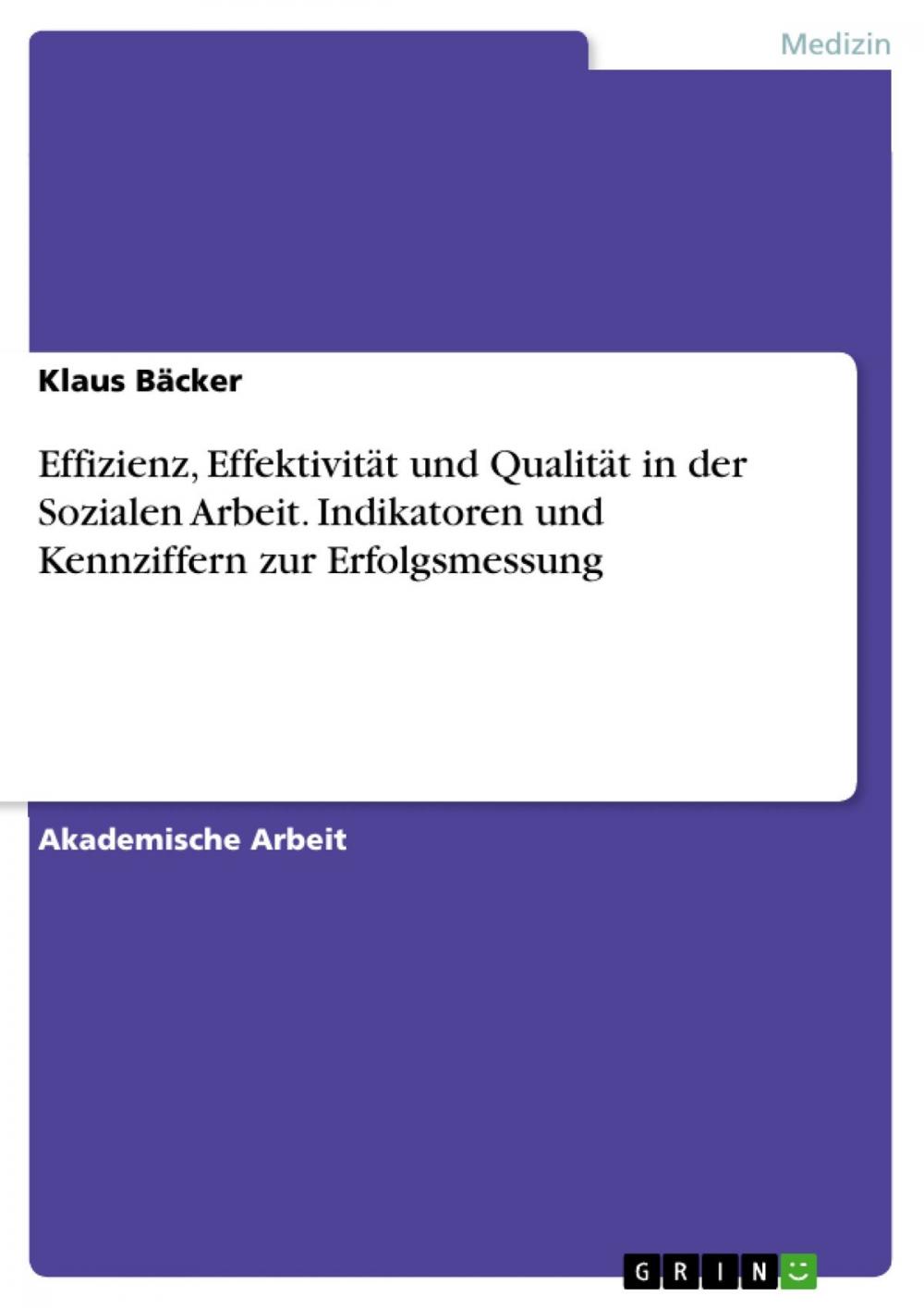 Medizin

Klaus Bäcker

Effizienz, Effektivität und Qualität in der Sozialen Arbeit. Indikatoren und Kennziffern zur Erfolgsmessung

Akademische Arbeit

GRIN